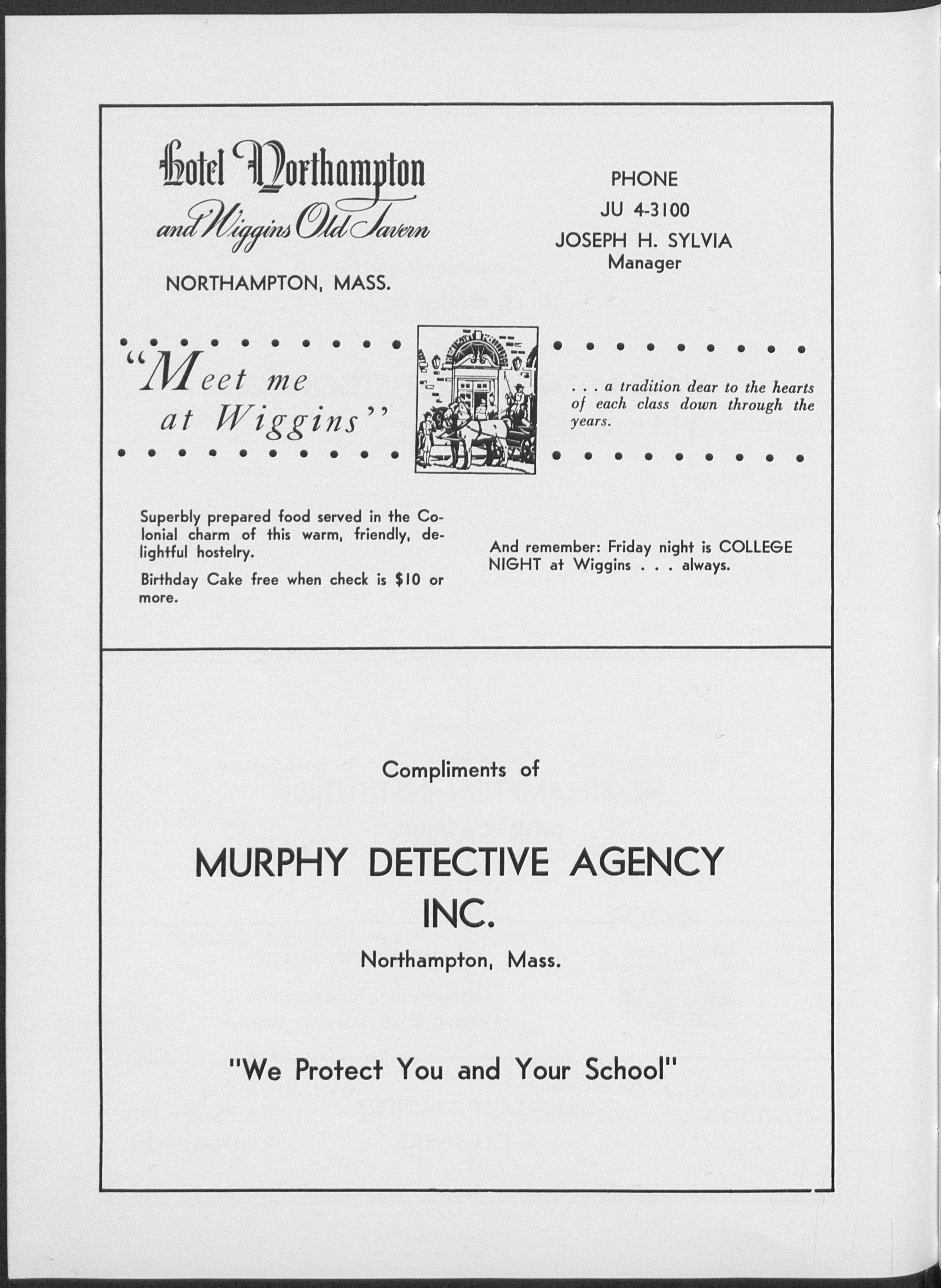 Hotel Northampton
and Wiggins Old Tavern

NORTHAMPTON, MASS.

PHONE
JU 4-3100
JOSEPH H. SYLVIA
Manager

"Meet me at Wiggins"

. . . a tradition dear to the hearts of each class down through the years.

Superbly prepared food served in the Colonial charm of this warm, friendly, delightful hostelry.

Birthday Cake free when check is $10 or more.

And remember: Friday night is COLLEGE NIGHT at Wiggins . . . always.

Compliments of

MURPHY DETECTIVE AGENCY INC.

Northampton, Mass.

"We Protect You and Your School"